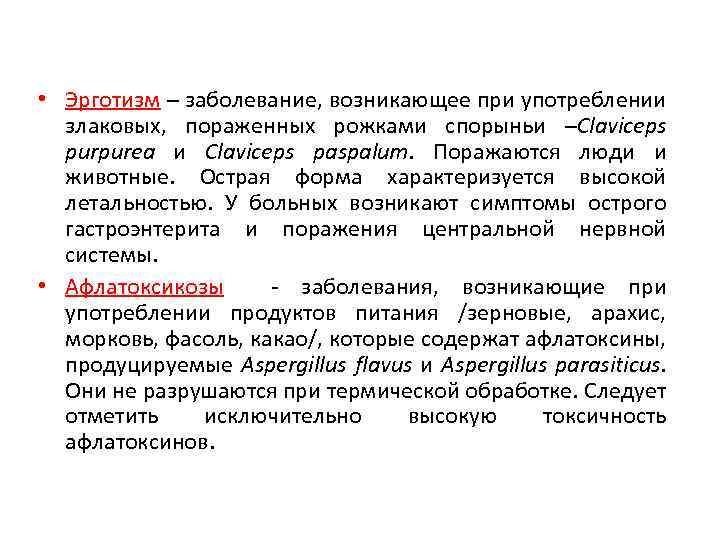 • Эрготизм – заболевание, возникающее при употреблении злаковых, пораженных рожками спорыньи –Claviceps purpurea и Claviceps paspalum. Поражаются люди и животные. Острая форма характеризуется высокой летальностью. У больных возникают симптомы острого гастроэнтерита и поражения центральной нервной системы.

• Афлатоксикозы - заболевания, возникающие при употреблении продуктов питания /зерновые, арахис, морковь, фасоль, какао/, которые содержат афлатоксины, продуцируемые Aspergillus flavus и Aspergillus parasiticus. Они не разрушаются при термической обработке. Следует отметить исключительно высокую токсичность афлатоксинов.